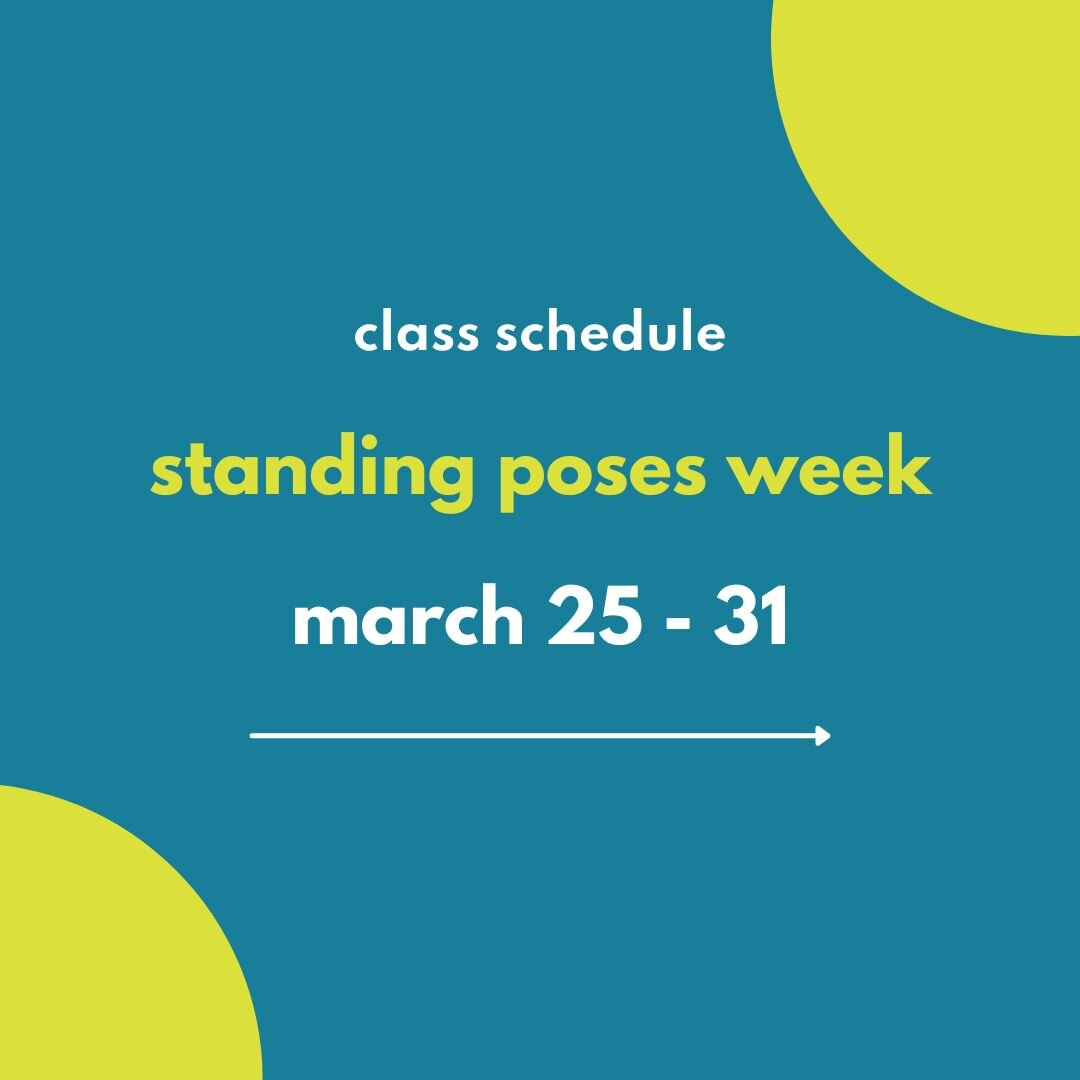 class schedule

standing poses week

march 25 - 31